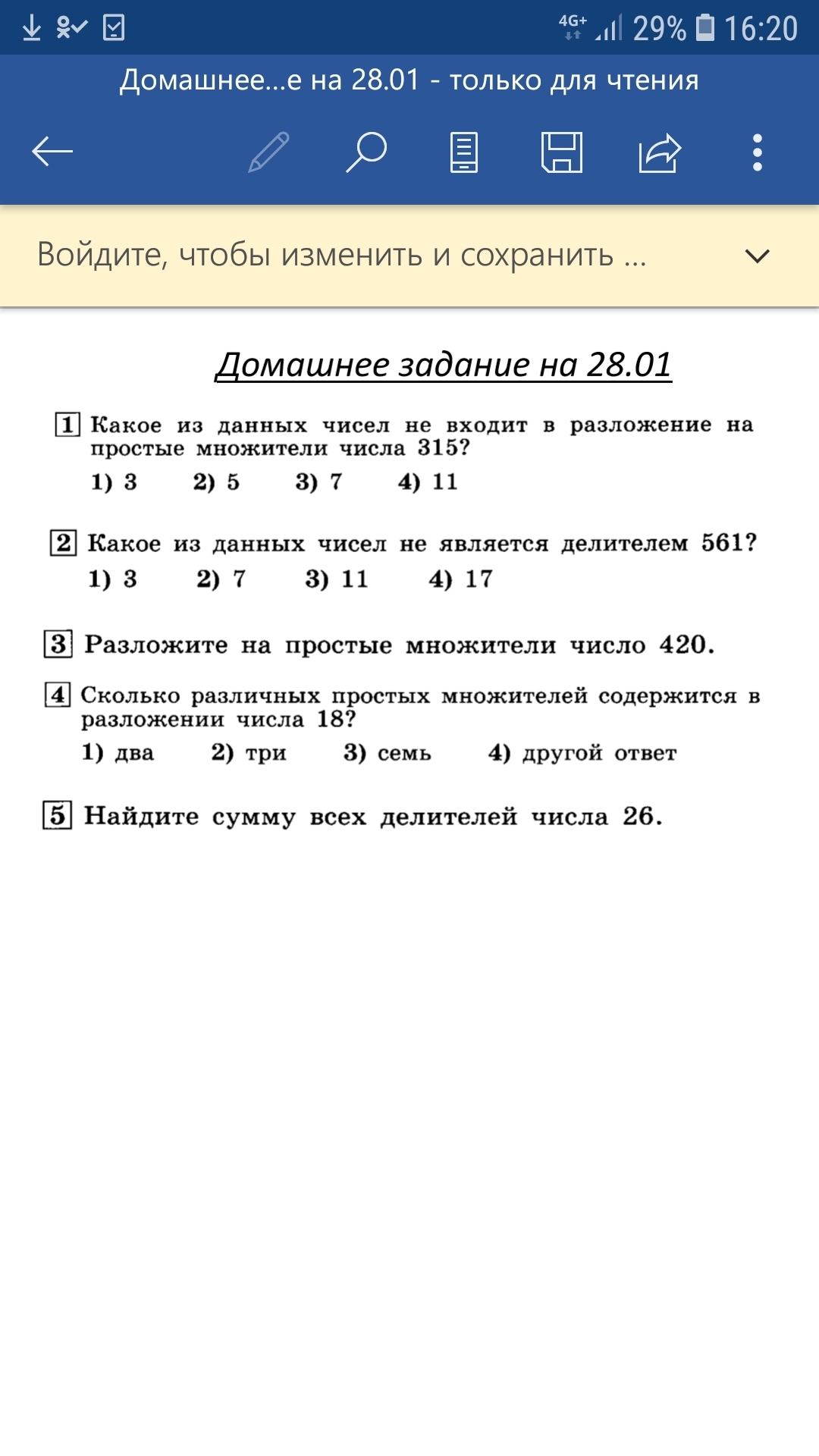 4G+ 29% 16:20

Домашнее...е на 28.01 - только для чтения

Войдите, чтобы изменить и сохранить ...

Домашнее задание на 28.01

1 Какое из данных чисел не входит в разложение на простые множители числа 315?
1) 3 2) 5 3) 7 4) 11

2 Какое из данных чисел не является делителем 561?
1) 3 2) 7 3) 11 4) 17

3 Разложите на простые множители число 420.

4 Сколько различных простых множителей содержится в разложении числа 18?
1) два 2) три 3) семь 4) другой ответ

5 Найдите сумму всех делителей числа 26.